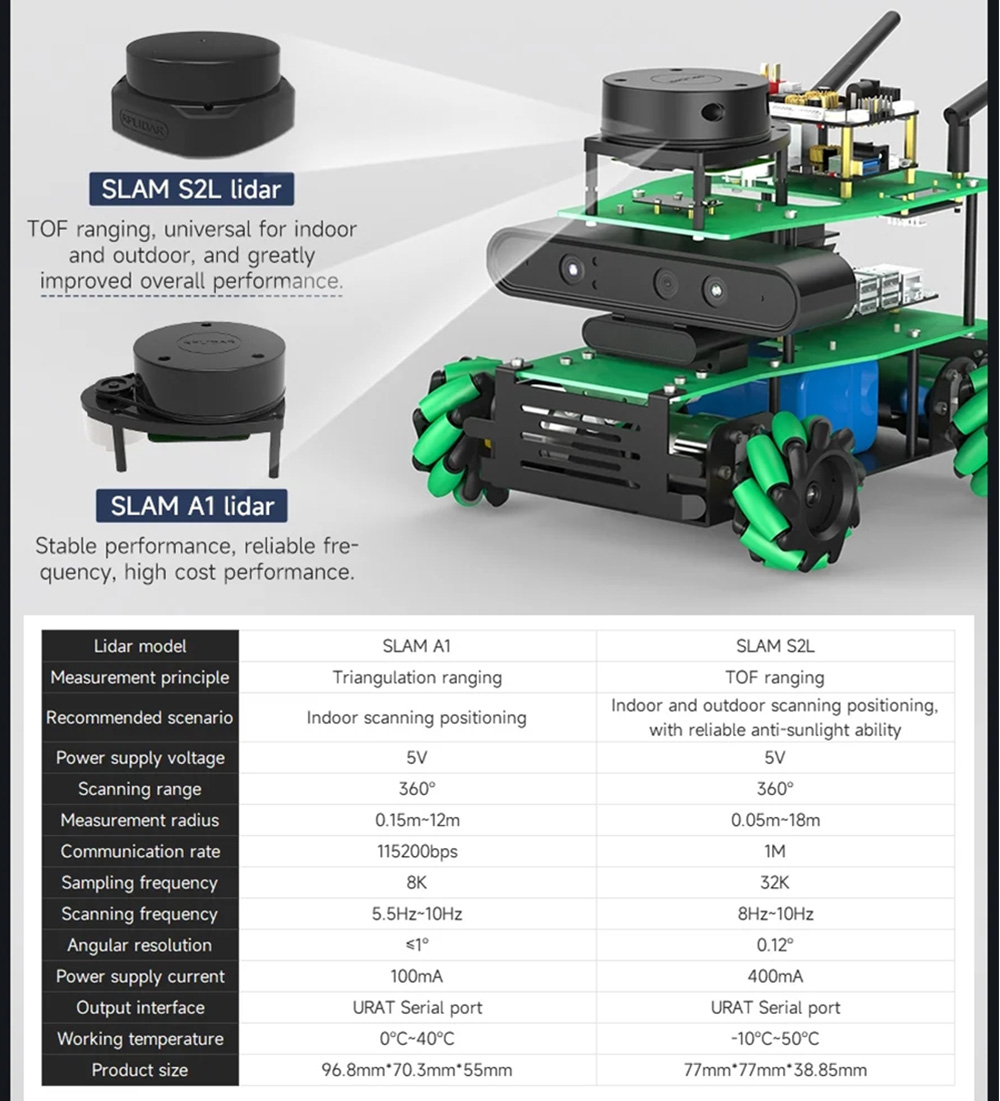 SLAM S2L lidar

TOF ranging, universal for indoor and outdoor, and greatly improved overall performance.

SLAM A1 lidar

Stable performance, reliable frequency, high cost performance.

| Lidar model | SLAM A1 | SLAM S2L |
|---|---|---|
| Measurement principle | Triangulation ranging | TOF ranging |
| Recommended scenario | Indoor scanning positioning | Indoor and outdoor scanning positioning, with reliable anti-sunlight ability |
| Power supply voltage | 5V | 5V |
| Scanning range | 360° | 360° |
| Measurement radius | 0.15m~12m | 0.05m~18m |
| Communication rate | 115200bps | 1M |
| Sampling frequency | 8K | 32K |
| Scanning frequency | 5.5Hz~10Hz | 8Hz~10Hz |
| Angular resolution | ≤1° | 0.12° |
| Power supply current | 100mA | 400mA |
| Output interface | URAT Serial port | URAT Serial port |
| Working temperature | 0°C~40°C | -10°C~50°C |
| Product size | 96.8mm*70.3mm*55mm | 77mm*77mm*38.85mm |